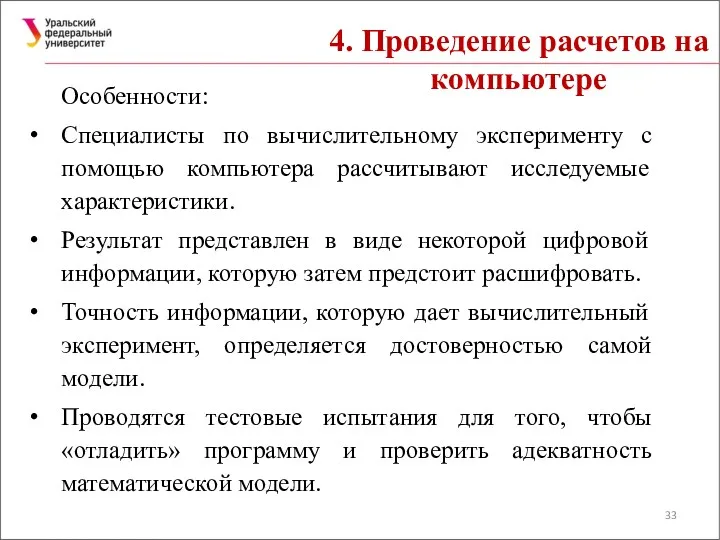 Уральский федеральный университет

4. Проведение расчетов на компьютере

Особенности:

• Специалисты по вычислительному эксперименту с помощью компьютера рассчитывают исследуемые характеристики.

• Результат представлен в виде некоторой цифровой информации, которую затем предстоит расшифровать.

• Точность информации, которую дает вычислительный эксперимент, определяется достоверностью самой модели.

• Проводятся тестовые испытания для того, чтобы «отладить» программу и проверить адекватность математической модели.

33